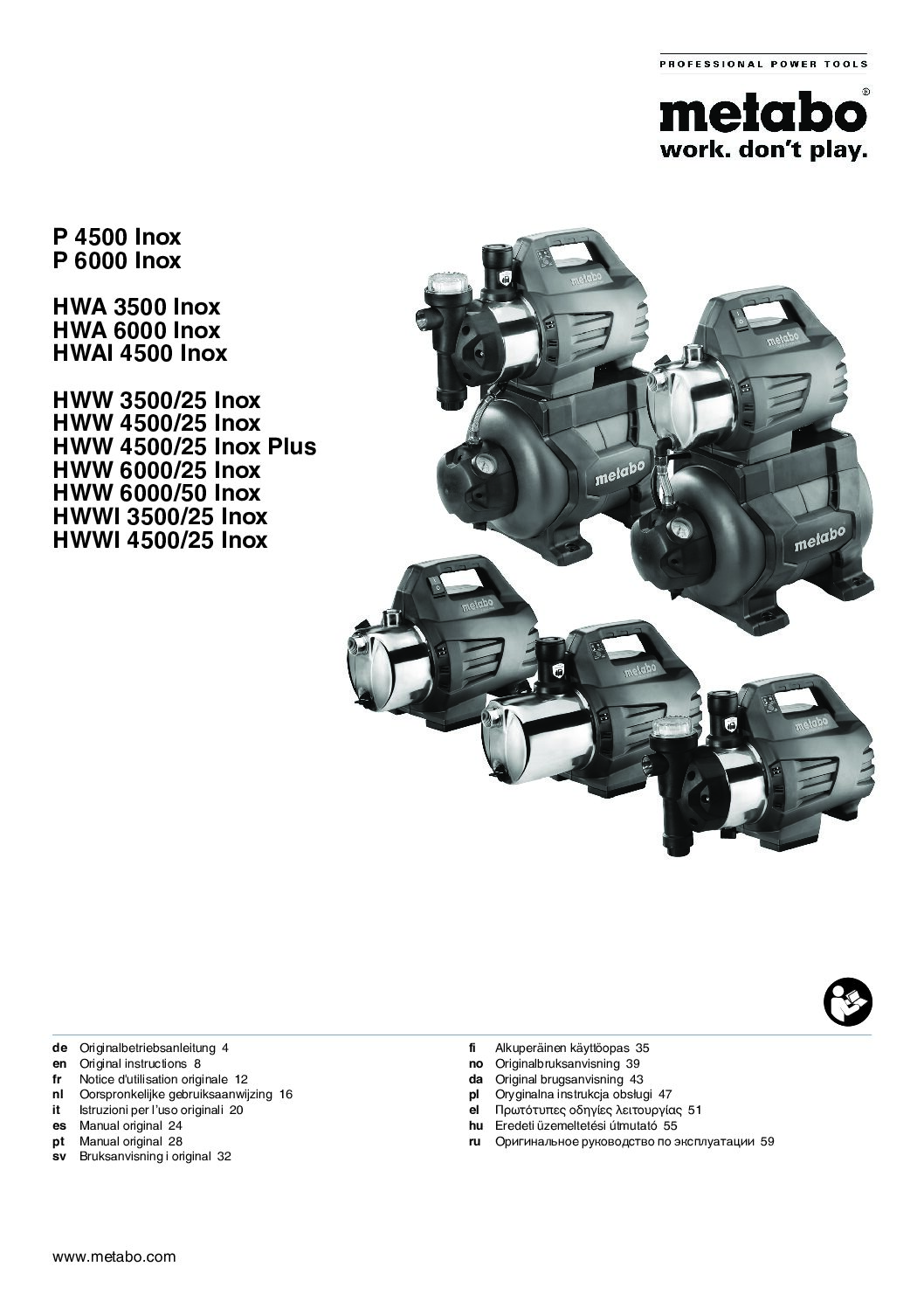 PROFESSIONAL POWER TOOLS

metabo®
work. don't play.

P 4500 Inox
P 6000 Inox

HWA 3500 Inox
HWA 6000 Inox
HWAI 4500 Inox

HWW 3500/25 Inox
HWW 4500/25 Inox
HWW 4500/25 Inox Plus
HWW 6000/25 Inox
HWW 6000/50 Inox
HWWI 3500/25 Inox
HWWI 4500/25 Inox

metabo
metabo
metabo
metabo
metabo
metabo
metabo

de Originalbetriebsanleitung 4
en Original instructions 8
fr Notice d'utilisation originale 12
nl Oorspronkelijke gebruiksaanwijzing 16
it Istruzioni per l'uso originali 20
es Manual original 24
pt Manual original 28
sv Bruksanvisning i original 32

fi Alkuperäinen käyttöopas 35
no Originalbruksanvisning 39
da Original brugsanvisning 43
pl Oryginalna instrukcja obsługi 47
el Πρωτότυπες οδηγίες λειτουργίας 51
hu Eredeti üzemeltetési útmutató 55
ru Оригинальное руководство по эксплуатации 59

www.metabo.com